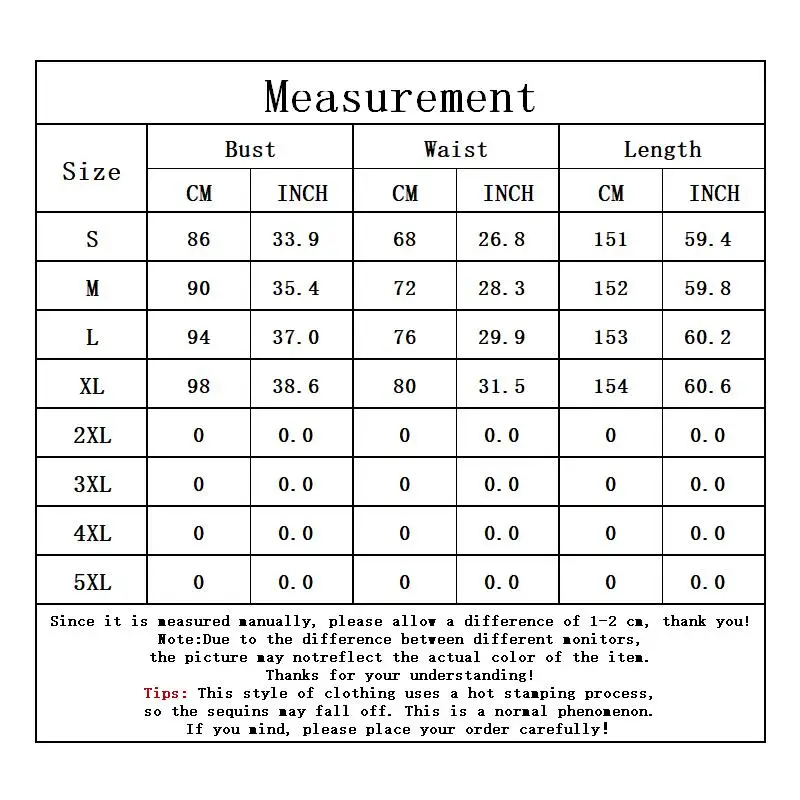 Measurement

| Size | Bust CM | Bust INCH | Waist CM | Waist INCH | Length CM | Length INCH |
|---|---|---|---|---|---|---|
| S | 86 | 33.9 | 68 | 26.8 | 151 | 59.4 |
| M | 90 | 35.4 | 72 | 28.3 | 152 | 59.8 |
| L | 94 | 37.0 | 76 | 29.9 | 153 | 60.2 |
| XL | 98 | 38.6 | 80 | 31.5 | 154 | 60.6 |
| 2XL | 0 | 0.0 | 0 | 0.0 | 0 | 0.0 |
| 3XL | 0 | 0.0 | 0 | 0.0 | 0 | 0.0 |
| 4XL | 0 | 0.0 | 0 | 0.0 | 0 | 0.0 |
| 5XL | 0 | 0.0 | 0 | 0.0 | 0 | 0.0 |

Since it is measured manually, please allow a difference of 1-2 cm, thank you!
Note:Due to the difference between different monitors, the picture may notreflect the actual color of the item.
Thanks for your understanding!
Tips: This style of clothing uses a hot stamping process, so the sequins may fall off. This is a normal phenomenon.
If you mind, please place your order carefully!